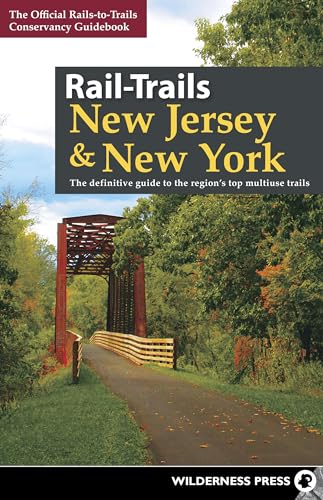 The Official Rails-to-Trails Conservancy Guidebook

Rail-Trails
New Jersey
& New York

The definitive guide to the region's top multiuse trails

WILDERNESS PRESS